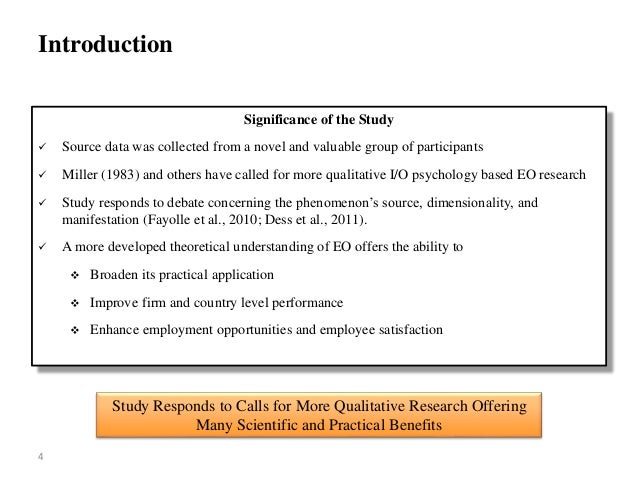 Introduction

Significance of the Study

✓ Source data was collected from a novel and valuable group of participants

✓ Miller (1983) and others have called for more qualitative I/O psychology based EO research

✓ Study responds to debate concerning the phenomenon's source, dimensionality, and manifestation (Fayolle et al., 2010; Dess et al., 2011).

✓ A more developed theoretical understanding of EO offers the ability to

❖ Broaden its practical application

❖ Improve firm and country level performance

❖ Enhance employment opportunities and employee satisfaction

Study Responds to Calls for More Qualitative Research Offering Many Scientific and Practical Benefits

4